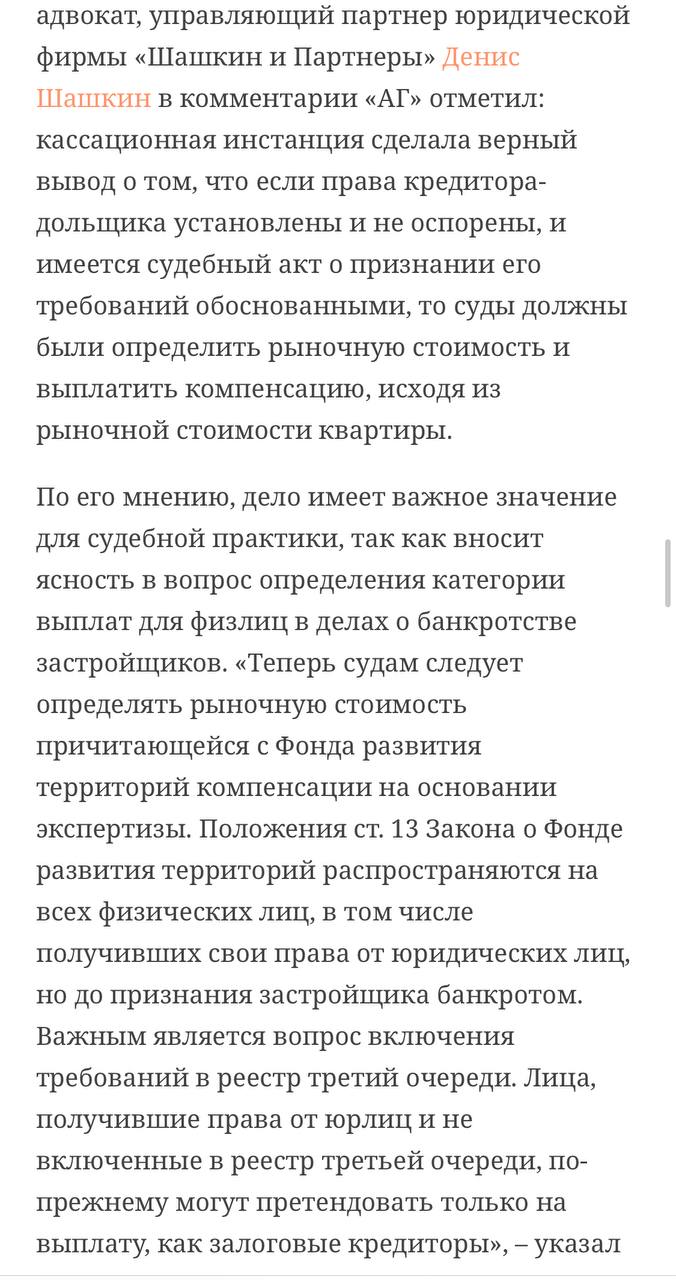 адвокат, управляющий партнер юридической фирмы «Шашкин и Партнеры» Денис Шашкин в комментарии «АГ» отметил: кассационная инстанция сделала верный вывод о том, что если права кредитора-дольщика установлены и не оспорены, и имеется судебный акт о признании его требований обоснованными, то суды должны были определить рыночную стоимость и выплатить компенсацию, исходя из рыночной стоимости квартиры.

По его мнению, дело имеет важное значение для судебной практики, так как вносит ясность в вопрос определения категории выплат для физлиц в делах о банкротстве застройщиков. «Теперь судам следует определять рыночную стоимость причитающейся с Фонда развития территорий компенсации на основании экспертизы. Положения ст. 13 Закона о Фонде развития территорий распространяются на всех физических лиц, в том числе получивших свои права от юридических лиц, но до признания застройщика банкротом. Важным является вопрос включения требований в реестр третий очереди. Лица, получившие права от юрлиц и не включенные в реестр третьей очереди, по-прежнему могут претендовать только на выплату, как залоговые кредиторы», – указал